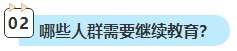 02

哪些人群需要继续教育?